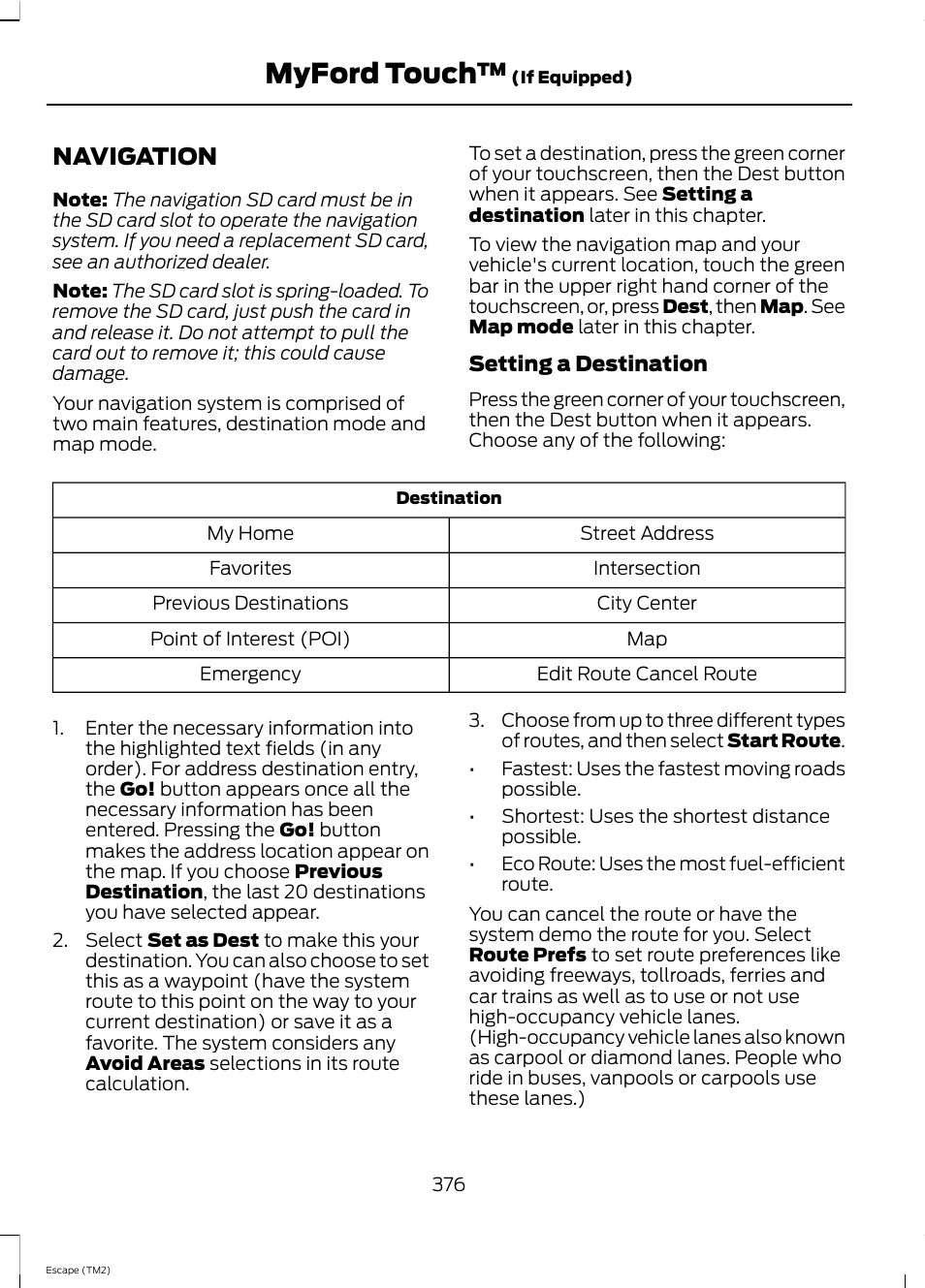 MyFord Touch™ (If Equipped)

NAVIGATION

Note: The navigation SD card must be in the SD card slot to operate the navigation system. If you need a replacement SD card, see an authorized dealer.

Note: The SD card slot is spring-loaded. To remove the SD card, just push the card in and release it. Do not attempt to pull the card out to remove it; this could cause damage.

Your navigation system is comprised of two main features, destination mode and map mode.

To set a destination, press the green corner of your touchscreen, then the Dest button when it appears. See Setting a destination later in this chapter.

To view the navigation map and your vehicle's current location, touch the green bar in the upper right hand corner of the touchscreen, or, press Dest, then Map. See Map mode later in this chapter.

Setting a Destination

Press the green corner of your touchscreen, then the Dest button when it appears. Choose any of the following:

| Destination | |
|---|---|
| My Home | Street Address |
| Favorites | Intersection |
| Previous Destinations | City Center |
| Point of Interest (POI) | Map |
| Emergency | Edit Route Cancel Route |

1. Enter the necessary information into the highlighted text fields (in any order). For address destination entry, the Go! button appears once all the necessary information has been entered. Pressing the Go! button makes the address location appear on the map. If you choose Previous Destination, the last 20 destinations you have selected appear.

2. Select Set as Dest to make this your destination. You can also choose to set this as a waypoint (have the system route to this point on the way to your current destination) or save it as a favorite. The system considers any Avoid Areas selections in its route calculation.

3. Choose from up to three different types of routes, and then select Start Route.

• Fastest: Uses the fastest moving roads possible.

• Shortest: Uses the shortest distance possible.

• Eco Route: Uses the most fuel-efficient route.

You can cancel the route or have the system demo the route for you. Select Route Prefs to set route preferences like avoiding freeways, tollroads, ferries and car trains as well as to use or not use high-occupancy vehicle lanes. (High-occupancy vehicle lanes also known as carpool or diamond lanes. People who ride in buses, vanpools or carpools use these lanes.)

376

Escape (TM2)